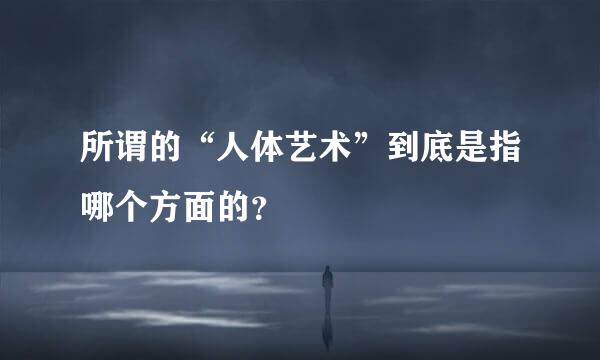 所谓的“人体艺术”到底是指哪个方面的?